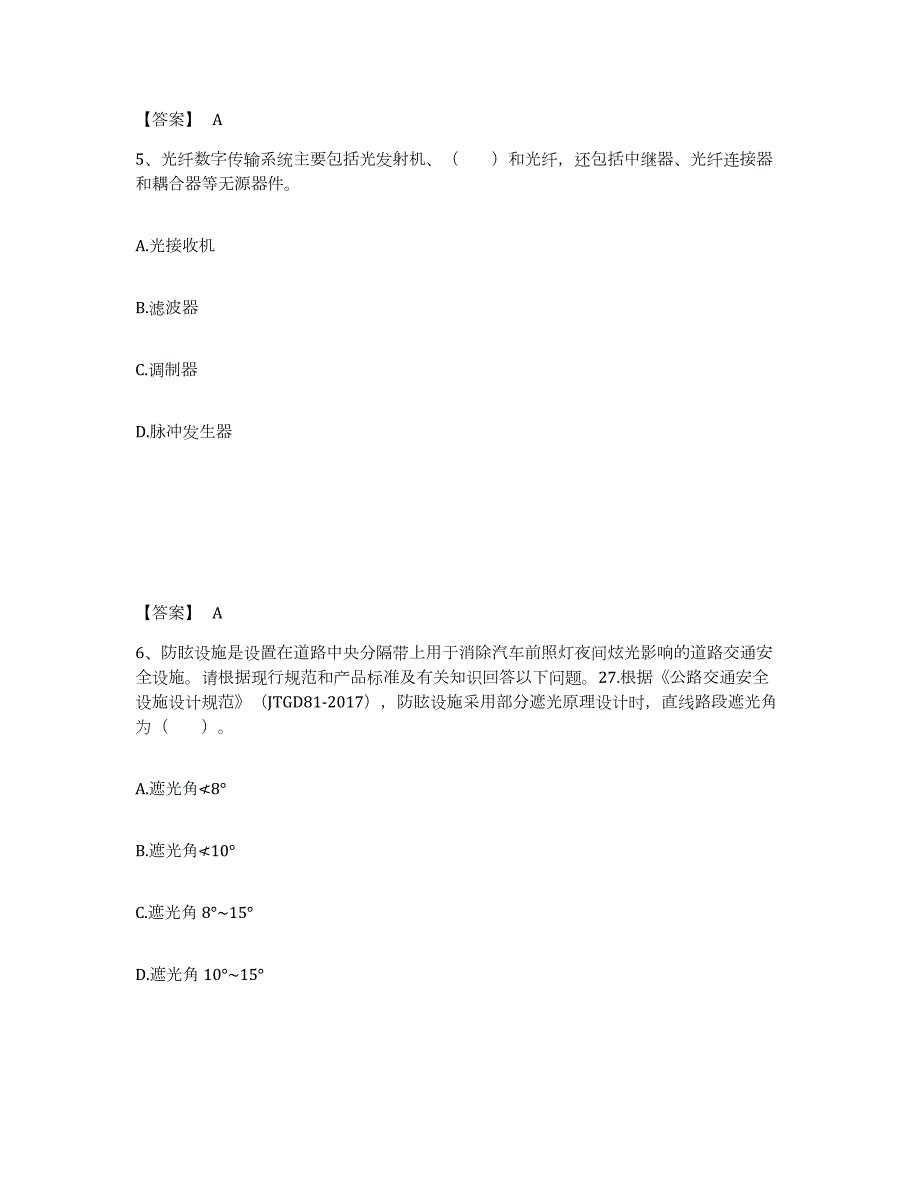 【答案】 A

5、光纤数字传输系统主要包括光发射机、（　　）和光纤，还包括中继器、光纤连接器和耦合器等无源器件。

A.光接收机

B.滤波器

C.调制器

D.脉冲发生器

【答案】 A

6、防眩设施是设置在道路中央分隔带上用于消除汽车前照灯夜间炫光影响的道路交通安全设施。请根据现行规范和产品标准及有关知识回答以下问题。27.根据《公路交通安全设施设计规范》（JTGD81-2017），防眩设施采用部分遮光原理设计时，直线路段遮光角为（　　）。

A.遮光角≮8°

B.遮光角≮10°

C.遮光角 8°~15°

D.遮光角 10°~15°